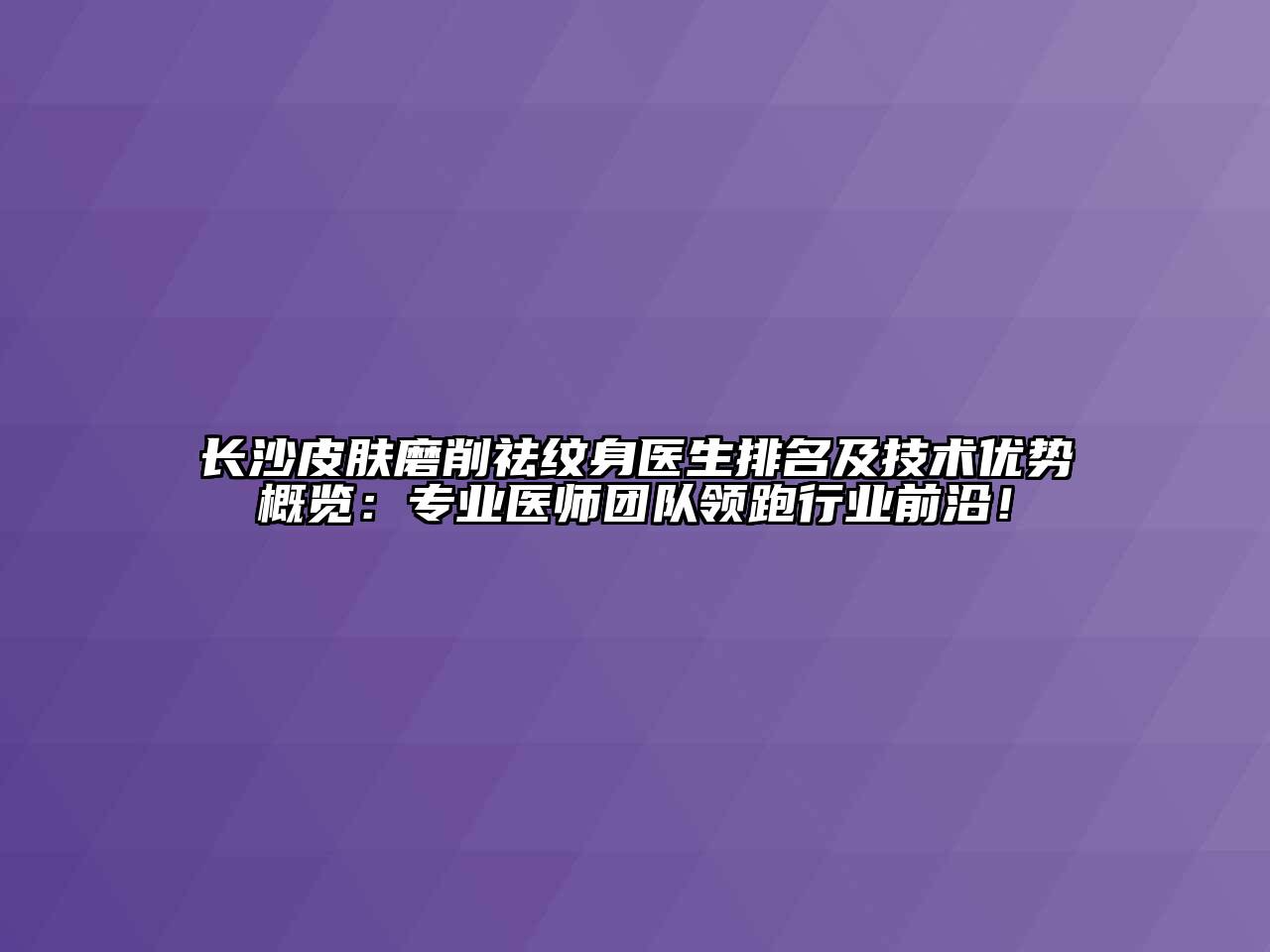 长沙皮肤磨削祛纹身医生排名及技术优势概览：专业医师团队领跑行业前沿！